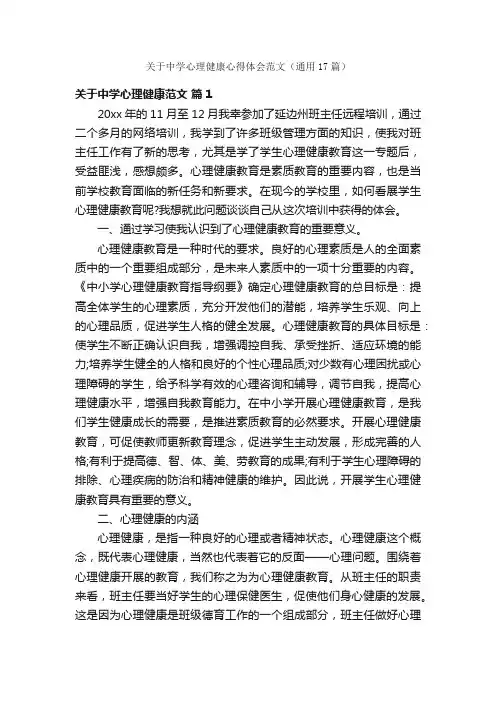 关于中学心理健康心得体会范文（通用17篇）

关于中学心理健康范文 篇1

20xx年的11月至12月我幸参加了延边州班主任远程培训，通过二个多月的网络培训，我学到了许多班级管理方面的知识，使我对班主任工作有了新的思考，尤其是学了学生心理健康教育这一专题后，受益匪浅，感想颇多。心理健康教育是素质教育的重要内容，也是当前学校教育面临的新任务和新要求。在现今的学校里，如何看展学生心理健康教育呢?我想就此问题谈谈自己从这次培训中获得的体会。

一、通过学习使我认识到了心理健康教育的重要意义。

心理健康教育是一种时代的要求。良好的心理素质是人的全面素质中的一个重要组成部分，是未来人素质中的一项十分重要的内容。《中小学心理健康教育指导纲要》确定心理健康教育的总目标是：提高全体学生的心理素质，充分开发他们的潜能，培养学生乐观、向上的心理品质，促进学生人格的健全发展。心理健康教育的具体目标是：使学生不断正确认识自我，增强调控自我、承受挫折、适应环境的能力;培养学生健全的人格和良好的个性心理品质;对少数有心理困扰或心理障碍的学生，给予科学有效的心理咨询和辅导，调节自我，提高心理健康水平，增强自我教育能力。在中小学开展心理健康教育，是我们学生健康成长的需要，是推进素质教育的必然要求。开展心理健康教育，可促使教师更新教育理念，促进学生主动发展，形成完善的人格;有利于提高德、智、体、美、劳教育的成果;有利于学生心理障碍的排除、心理疾病的防治和精神健康的维护。因此说，开展学生心理健康教育具有重要的意义。

二、心理健康的内涵

心理健康，是指一种良好的心理或者精神状态。心理健康这个概念，既代表心理健康，当然也代表着它的反面——心理问题。围绕着心理健康开展的教育，我们称之为为心理健康教育。从班主任的职责来看，班主任要当好学生的心理保健医生，促使他们身心健康的发展。这是因为心理健康是班级德育工作的一个组成部分，班主任做好心理